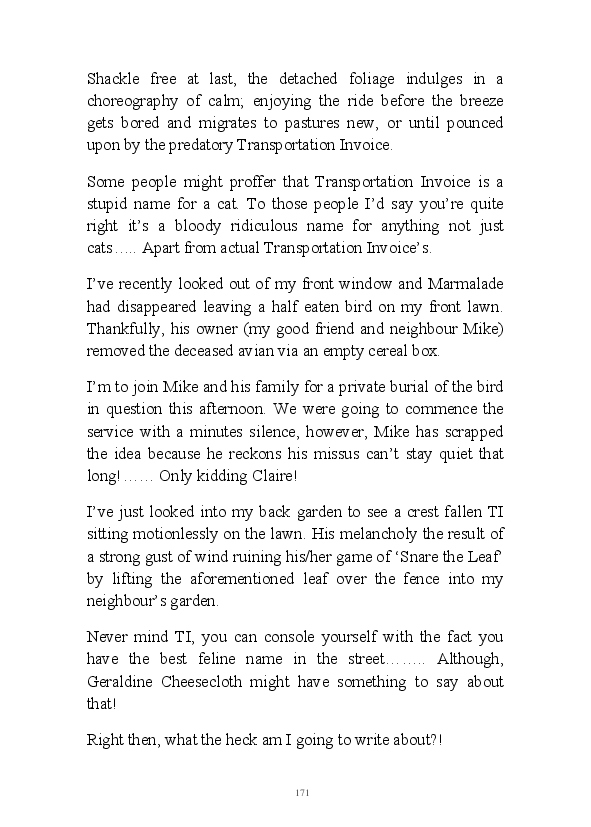 Shackle free at last, the detached foliage indulges in a choreography of calm; enjoying the ride before the breeze gets bored and migrates to pastures new, or until pounced upon by the predatory Transportation Invoice.

Some people might proffer that Transportation Invoice is a stupid name for a cat. To those people I'd say you're quite right it's a bloody ridiculous name for anything not just cats….. Apart from actual Transportation Invoice's.

I've recently looked out of my front window and Marmalade had disappeared leaving a half eaten bird on my front lawn. Thankfully, his owner (my good friend and neighbour Mike) removed the deceased avian via an empty cereal box.

I'm to join Mike and his family for a private burial of the bird in question this afternoon. We were going to commence the service with a minutes silence, however, Mike has scrapped the idea because he reckons his missus can't stay quiet that long!…… Only kidding Claire!

I've just looked into my back garden to see a crest fallen TI sitting motionlessly on the lawn. His melancholy the result of a strong gust of wind ruining his/her game of 'Snare the Leaf' by lifting the aforementioned leaf over the fence into my neighbour's garden.

Never mind TI, you can console yourself with the fact you have the best feline name in the street…….. Although, Geraldine Cheesecloth might have something to say about that!

Right then, what the heck am I going to write about?!

171